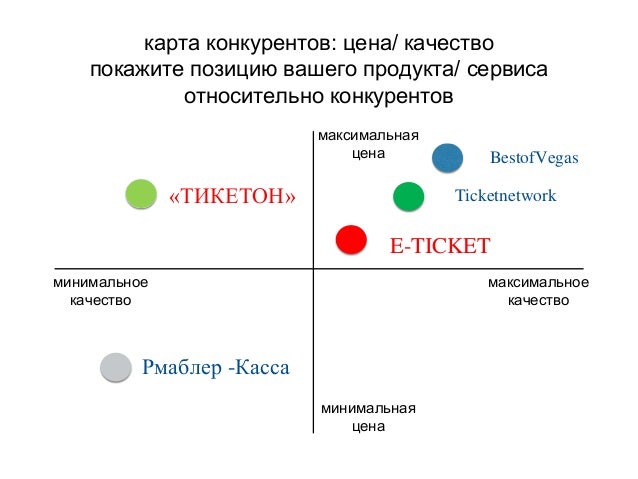 карта конкурентов: цена/ качество
покажите позицию вашего продукта/ сервиса
относительно конкурентов

максимальная цена

BestofVegas

«ТИКЕТОН»

Ticketnetwork

E-TICKET

минимальное качество

максимальное качество

Рмаблер -Касса

минимальная цена